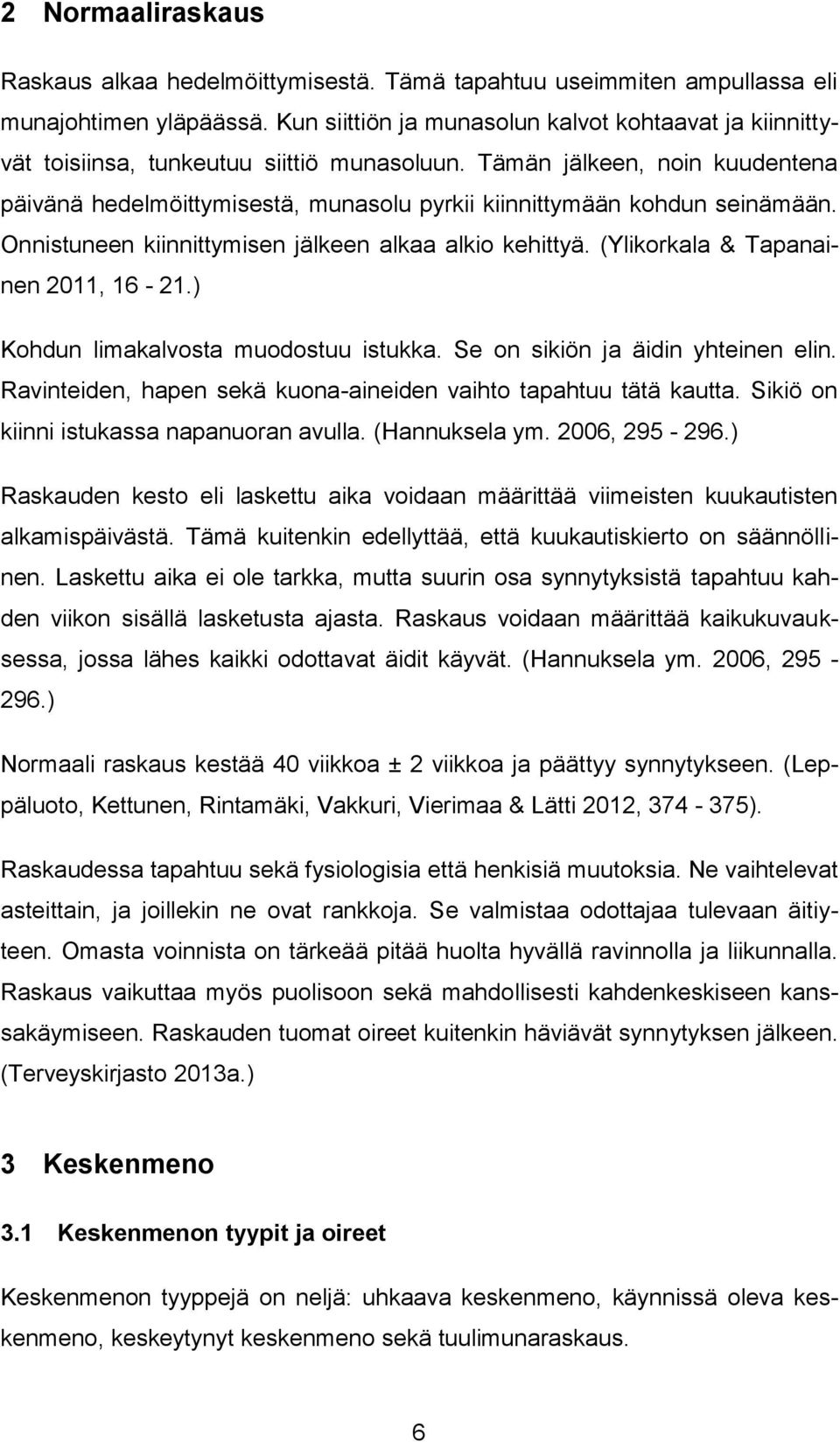 2 Normaaliraskaus

Raskaus alkaa hedelmöittymisestä. Tämä tapahtuu useimmiten ampullassa eli munajohtimen yläpäässä. Kun siittiön ja munasolun kalvot kohtaavat ja kiinnittyvät toisiinsa, tunkeutuu siittiö munasoluun. Tämän jälkeen, noin kuudentena päivänä hedelmöittymisestä, munasolu pyrkii kiinnittymään kohdun seinämään. Onnistuneen kiinnittymisen jälkeen alkaa alkio kehittyä. (Ylikorkala & Tapanainen 2011, 16 - 21.)

Kohdun limakalvosta muodostuu istukka. Se on sikiön ja äidin yhteinen elin. Ravinteiden, hapen sekä kuona-aineiden vaihto tapahtuu tätä kautta. Sikiö on kiinni istukassa napanuoran avulla. (Hannuksela ym. 2006, 295 - 296.)

Raskauden kesto eli laskettu aika voidaan määrittää viimeisten kuukautisten alkamispäivästä. Tämä kuitenkin edellyttää, että kuukautiskierto on säännöllinen. Laskettu aika ei ole tarkka, mutta suurin osa synnytyksistä tapahtuu kahden viikon sisällä lasketusta ajasta. Raskaus voidaan määrittää kaikukuvauksessa, jossa lähes kaikki odottavat äidit käyvät. (Hannuksela ym. 2006, 295 - 296.)

Normaali raskaus kestää 40 viikkoa ± 2 viikkoa ja päättyy synnytykseen. (Leppäluoto, Kettunen, Rintamäki, Vakkuri, Vierimaa & Lätti 2012, 374 - 375).

Raskaudessa tapahtuu sekä fysiologisia että henkisiä muutoksia. Ne vaihtelevat asteittain, ja joillekin ne ovat rankkoja. Se valmistaa odottajaa tulevaan äitiyteen. Omasta voinnista on tärkeää pitää huolta hyvällä ravinnolla ja liikunnalla. Raskaus vaikuttaa myös puolisoon sekä mahdollisesti kahdenkeskiseen kanssakäymiseen. Raskauden tuomat oireet kuitenkin häviävät synnytyksen jälkeen. (Terveyskirjasto 2013a.)

3 Keskenmeno

3.1 Keskenmenon tyypit ja oireet

Keskenmenon tyyppejä on neljä: uhkaava keskenmeno, käynnissä oleva keskenmeno, keskeytynyt keskenmeno sekä tuulimunaraskaus.

6